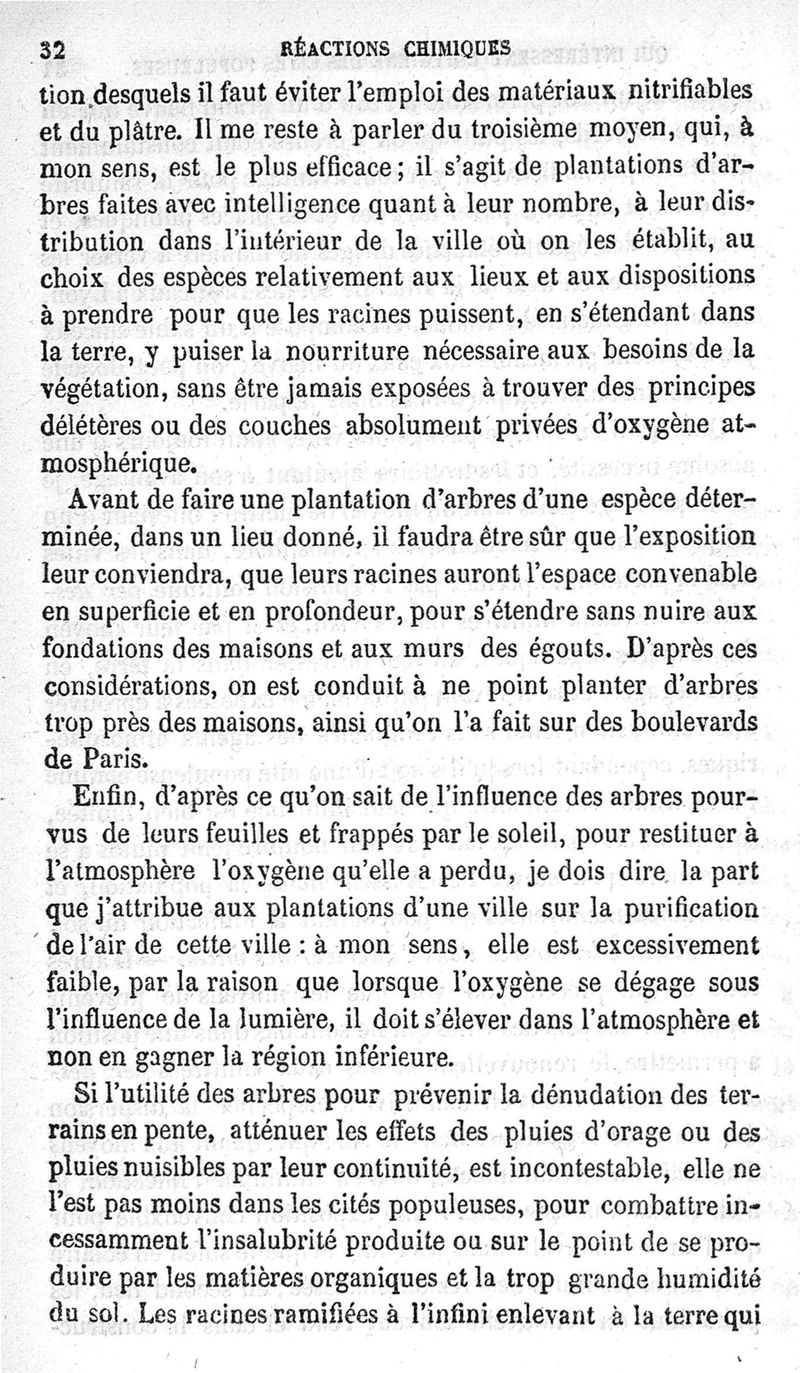 32 RÉACTIONS CHIMIQUES

tion desquels il faut éviter l'emploi des matériaux nitrifiables et du plâtre. Il me reste à parler du troisième moyen, qui, à mon sens, est le plus efficace ; il s'agit de plantations d'arbres faites avec intelligence quant à leur nombre, à leur distribution dans l'intérieur de la ville où on les établit, au choix des espèces relativement aux lieux et aux dispositions à prendre pour que les racines puissent, en s'étendant dans la terre, y puiser la nourriture nécessaire aux besoins de la végétation, sans être jamais exposées à trouver des principes délétères ou des couches absolument privées d'oxygène atmosphérique.

Avant de faire une plantation d'arbres d'une espèce déterminée, dans un lieu donné, il faudra être sûr que l'exposition leur conviendra, que leurs racines auront l'espace convenable en superficie et en profondeur, pour s'étendre sans nuire aux fondations des maisons et aux murs des égouts. D'après ces considérations, on est conduit à ne point planter d'arbres trop près des maisons, ainsi qu'on l'a fait sur des boulevards de Paris.

Enfin, d'après ce qu'on sait de l'influence des arbres pourvus de leurs feuilles et frappés par le soleil, pour restituer à l'atmosphère l'oxygène qu'elle a perdu, je dois dire la part que j'attribue aux plantations d'une ville sur la purification de l'air de cette ville : à mon sens, elle est excessivement faible, par la raison que lorsque l'oxygène se dégage sous l'influence de la lumière, il doit s'élever dans l'atmosphère et non en gagner la région inférieure.

Si l'utilité des arbres pour prévenir la dénudation des terrains en pente, atténuer les effets des pluies d'orage ou des pluies nuisibles par leur continuité, est incontestable, elle ne l'est pas moins dans les cités populeuses, pour combattre incessamment l'insalubrité produite ou sur le point de se produire par les matières organiques et la trop grande humidité du sol. Les racines ramifiées à l'infini enlevant à la terre qui